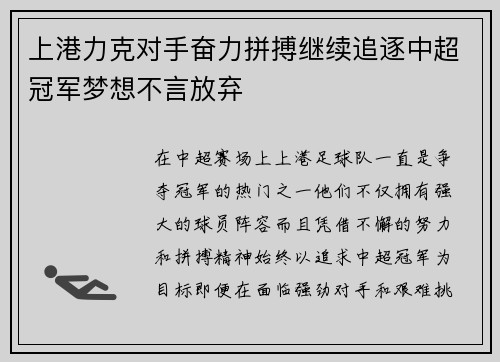 上港力克对手奋力拼搏继续追逐中超冠军梦想不言放弃

在中超赛场上上港足球队一直是争夺冠军的热门之一他们不仅拥有强大的球员阵容而且凭借不懈的努力和拼搏精神始终以追求中超冠军为目标即便在面临强劲对手和艰难挑